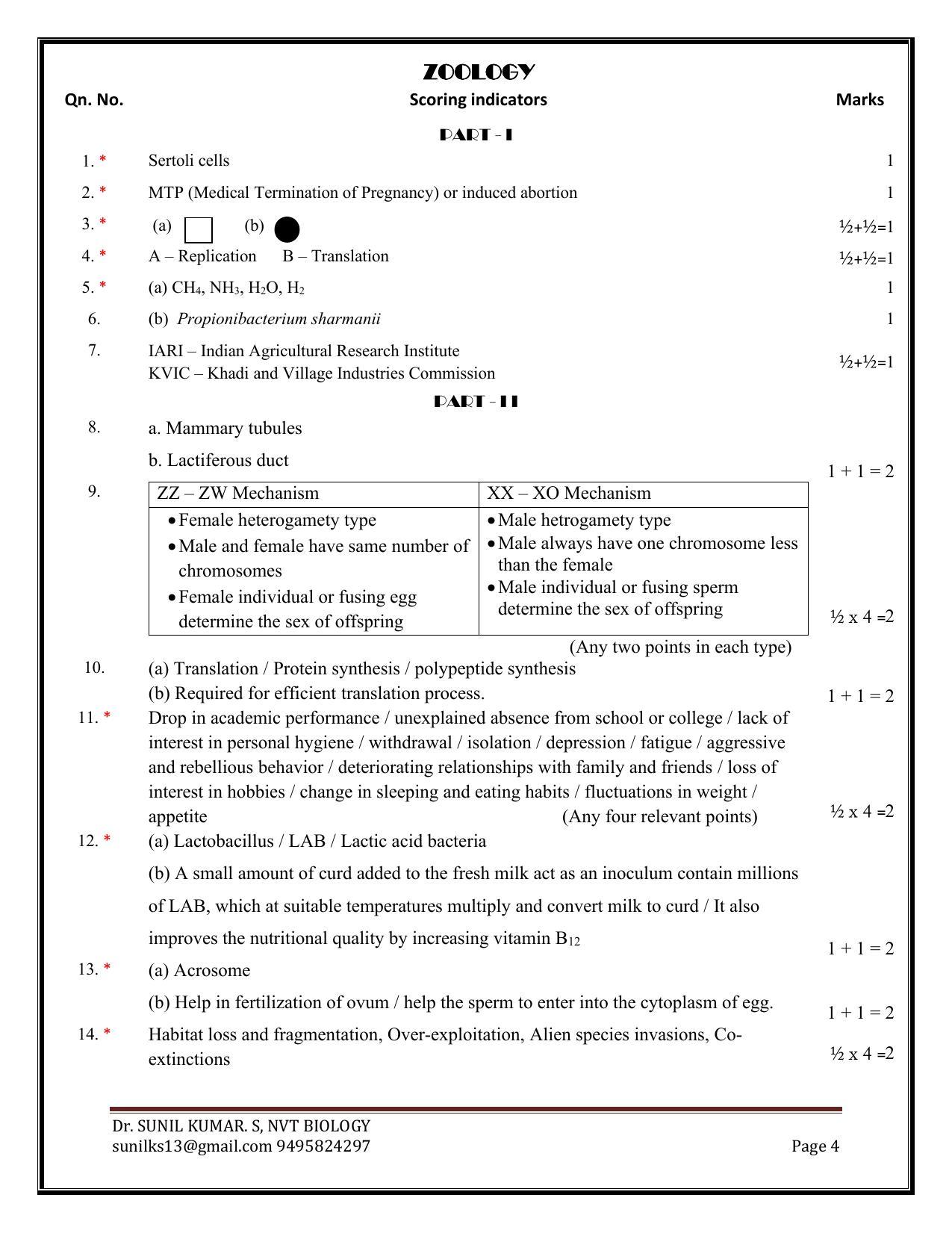 ZOOLOGY

Qn. No. Scoring indicators Marks

PART - I

1. * Sertoli cells 1

2. * MTP (Medical Termination of Pregnancy) or induced abortion 1

3. * (a) (b) ½+½=1

4. * A – Replication B – Translation ½+½=1

5. * (a) $CH_4$, $NH_3$, $H_2O$, $H_2$ 1

6. (b) Propionibacterium sharmanii 1

7. IARI – Indian Agricultural Research Institute
KVIC – Khadi and Village Industries Commission ½+½=1

PART - II

8. a. Mammary tubules
b. Lactiferous duct 1 + 1 = 2

9.

| ZZ – ZW Mechanism | XX – XO Mechanism |
|---|---|
| • Female heterogamety type • Male and female have same number of chromosomes • Female individual or fusing egg determine the sex of offspring | • Male hetrogamety type • Male always have one chromosome less than the female • Male individual or fusing sperm determine the sex of offspring |

½ x 4 =2

(Any two points in each type)

10. (a) Translation / Protein synthesis / polypeptide synthesis
(b) Required for efficient translation process. 1 + 1 = 2

11. * Drop in academic performance / unexplained absence from school or college / lack of interest in personal hygiene / withdrawal / isolation / depression / fatigue / aggressive and rebellious behavior / deteriorating relationships with family and friends / loss of interest in hobbies / change in sleeping and eating habits / fluctuations in weight / appetite (Any four relevant points) ½ x 4 =2

12. * (a) Lactobacillus / LAB / Lactic acid bacteria

(b) A small amount of curd added to the fresh milk act as an inoculum contain millions of LAB, which at suitable temperatures multiply and convert milk to curd / It also improves the nutritional quality by increasing vitamin $B_{12}$ 1 + 1 = 2

13. * (a) Acrosome

(b) Help in fertilization of ovum / help the sperm to enter into the cytoplasm of egg. 1 + 1 = 2

14. * Habitat loss and fragmentation, Over-exploitation, Alien species invasions, Co-extinctions ½ x 4 =2

Dr. SUNIL KUMAR. S, NVT BIOLOGY
sunilks13@gmail.com 9495824297 Page 4